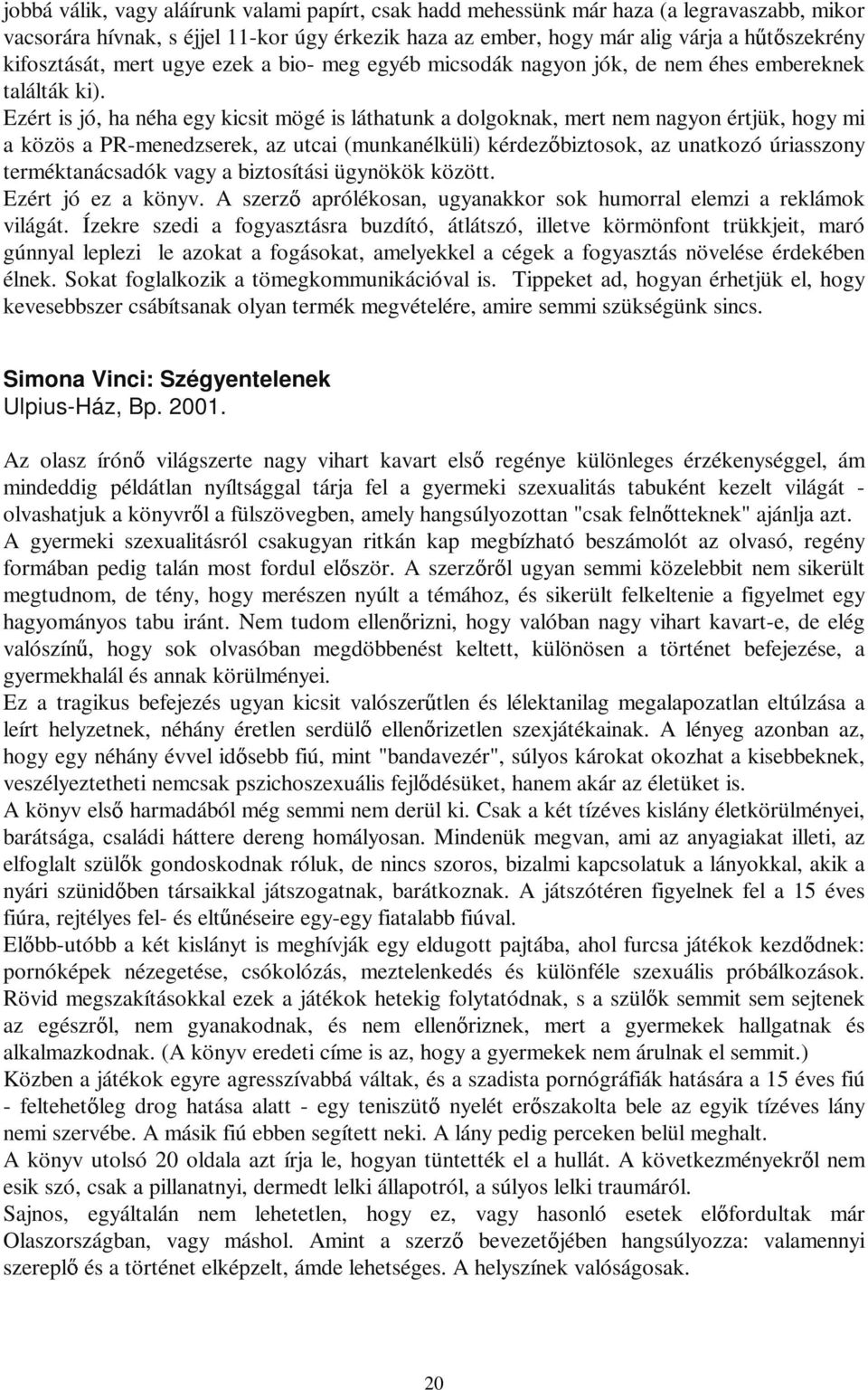 jobbá válik, vagy aláírunk valami papírt, csak hadd mehessünk már haza (a legravaszabb, mikor vacsorára hívnak, s éjjel 11-kor úgy érkezik haza az ember, hogy már alig várja a hűtőszekrény kifosztását, mert ugye ezek a bio- meg egyéb micsodák nagyon jók, de nem éhes embereknek találták ki).
Ezért is jó, ha néha egy kicsit mögé is láthatunk a dolgoknak, mert nem nagyon értjük, hogy mi a közös a PR-menedzserek, az utcai (munkanélküli) kérdezőbiztosok, az unatkozó úriasszony terméktanácsadók vagy a biztosítási ügynökök között.
Ezért jó ez a könyv. A szerző aprólékosan, ugyanakkor sok humorral elemzi a reklámok világát. Ízekre szedi a fogyasztásra buzdító, átlátszó, illetve körmönfont trükkjeit, maró gúnnyal leplezi le azokat a fogásokat, amelyekkel a cégek a fogyasztás növelése érdekében élnek. Sokat foglalkozik a tömegkommunikációval is. Tippeket ad, hogyan érhetjük el, hogy kevesebbszer csábítsanak olyan termék megvételére, amire semmi szükségünk sincs.

Simona Vinci: Szégyentelenek
Ulpius-Ház, Bp. 2001.

Az olasz írónő világszerte nagy vihart kavart első regénye különleges érzékenységgel, ám mindeddig példátlan nyíltsággal tárja fel a gyermeki szexualitás tabuként kezelt világát - olvashatjuk a könyvről a fülszövegben, amely hangsúlyozottan "csak felnőtteknek" ajánlja azt.
A gyermeki szexualitásról csakugyan ritkán kap megbízható beszámolót az olvasó, regény formában pedig talán most fordul először. A szerzőről ugyan semmi közelebbit nem sikerült megtudnom, de tény, hogy merészen nyúlt a témához, és sikerült felkeltenie a figyelmet egy hagyományos tabu iránt. Nem tudom ellenőrizni, hogy valóban nagy vihart kavart-e, de elég valószínű, hogy sok olvasóban megdöbbenést keltett, különösen a történet befejezése, a gyermekhalál és annak körülményei.
Ez a tragikus befejezés ugyan kicsit valószerűtlen és lélektanilag megalapozatlan eltúlzása a leírt helyzetnek, néhány éretlen serdülő ellenőrizetlen szexjátékainak. A lényeg azonban az, hogy egy néhány évvel idősebb fiú, mint "bandavezér", súlyos károkat okozhat a kisebbeknek, veszélyeztetheti nemcsak pszichoszexuális fejlődésüket, hanem akár az életüket is.
A könyv első harmadából még semmi nem derül ki. Csak a két tízéves kislány életkörülményei, barátsága, családi háttere dereng homályosan. Mindenük megvan, ami az anyagiakat illeti, az elfoglalt szülők gondoskodnak róluk, de nincs szoros, bizalmi kapcsolatuk a lányokkal, akik a nyári szünidőben társaikkal játszogatnak, barátkoznak. A játszótéren figyelnek fel a 15 éves fiúra, rejtélyes fel- és eltűnéseire egy-egy fiatalabb fiúval.
Előbb-utóbb a két kislányt is meghívják egy eldugott pajtába, ahol furcsa játékok kezdődnek: pornóképek nézegetése, csókolózás, meztelenkedés és különféle szexuális próbálkozások. Rövid megszakításokkal ezek a játékok hetekig folytatódnak, s a szülők semmit sem sejtenek az egészről, nem gyanakodnak, és nem ellenőriznek, mert a gyermekek hallgatnak és alkalmazkodnak. (A könyv eredeti címe is az, hogy a gyermekek nem árulnak el semmit.)
Közben a játékok egyre agresszívabbá váltak, és a szadista pornógráfiák hatására a 15 éves fiú - feltehetőleg drog hatása alatt - egy teniszütő nyelét erőszakolta bele az egyik tízéves lány nemi szervébe. A másik fiú ebben segített neki. A lány pedig perceken belül meghalt.
A könyv utolsó 20 oldala azt írja le, hogyan tüntették el a hullát. A következményekről nem esik szó, csak a pillanatnyi, dermedt lelki állapotról, a súlyos lelki traumáról.
Sajnos, egyáltalán nem lehetetlen, hogy ez, vagy hasonló esetek előfordultak már Olaszországban, vagy máshol. Amint a szerző bevezetőjében hangsúlyozza: valamennyi szereplő és a történet elképzelt, ámde lehetséges. A helyszínek valóságosak.

20